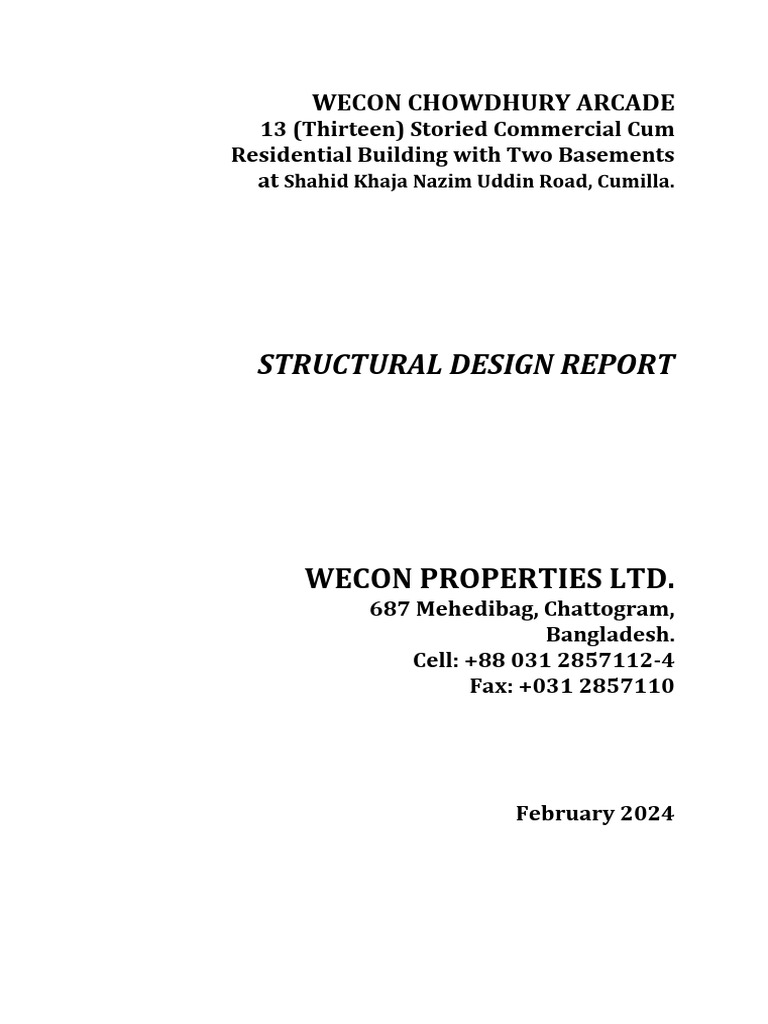 WECON CHOWDHURY ARCADE
13 (Thirteen) Storied Commercial Cum Residential Building with Two Basements at Shahid Khaja Nazim Uddin Road, Cumilla.

STRUCTURAL DESIGN REPORT

WECON PROPERTIES LTD.
687 Mehedibag, Chattogram, Bangladesh.
Cell: +88 031 2857112-4
Fax: +031 2857110

February 2024